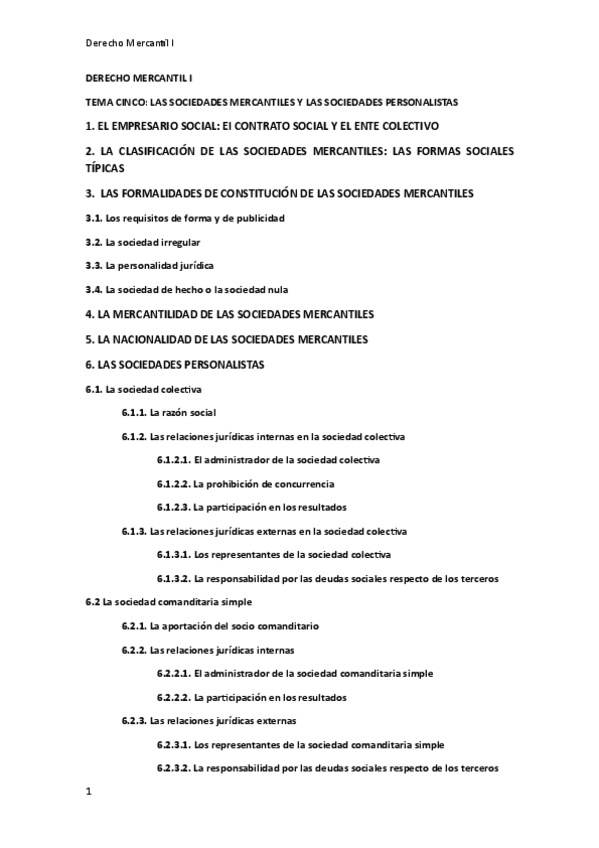 Derecho Mercantil I

DERECHO MERCANTIL I

TEMA CINCO: LAS SOCIEDADES MERCANTILES Y LAS SOCIEDADES PERSONALISTAS

1. EL EMPRESARIO SOCIAL: El CONTRATO SOCIAL Y EL ENTE COLECTIVO

2. LA CLASIFICACIÓN DE LAS SOCIEDADES MERCANTILES: LAS FORMAS SOCIALES TÍPICAS

3. LAS FORMALIDADES DE CONSTITUCIÓN DE LAS SOCIEDADES MERCANTILES

3.1. Los requisitos de forma y de publicidad

3.2. La sociedad irregular

3.3. La personalidad jurídica

3.4. La sociedad de hecho o la sociedad nula

4. LA MERCANTILIDAD DE LAS SOCIEDADES MERCANTILES

5. LA NACIONALIDAD DE LAS SOCIEDADES MERCANTILES

6. LAS SOCIEDADES PERSONALISTAS

6.1. La sociedad colectiva

6.1.1. La razón social

6.1.2. Las relaciones jurídicas internas en la sociedad colectiva

6.1.2.1. El administrador de la sociedad colectiva

6.1.2.2. La prohibición de concurrencia

6.1.2.3. La participación en los resultados

6.1.3. Las relaciones jurídicas externas en la sociedad colectiva

6.1.3.1. Los representantes de la sociedad colectiva

6.1.3.2. La responsabilidad por las deudas sociales respecto de los terceros

6.2 La sociedad comanditaria simple

6.2.1. La aportación del socio comanditario

6.2.2. Las relaciones jurídicas internas

6.2.2.1. El administrador de la sociedad comanditaria simple

6.2.2.2. La participación en los resultados

6.2.3. Las relaciones jurídicas externas

6.2.3.1. Los representantes de la sociedad comanditaria simple

6.2.3.2. La responsabilidad por las deudas sociales respecto de los terceros

1